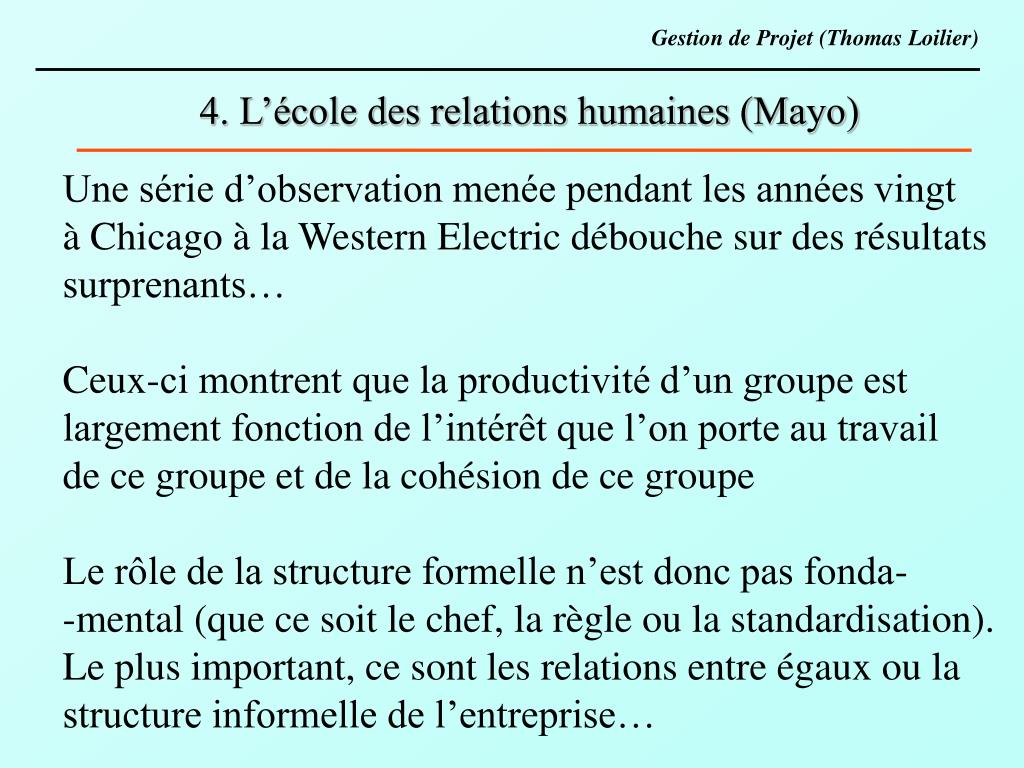 Gestion de Projet (Thomas Loilier)

4. L’école des relations humaines (Mayo)

Une série d’observation menée pendant les années vingt à Chicago à la Western Electric débouche sur des résultats surprenants…

Ceux-ci montrent que la productivité d’un groupe est largement fonction de l’intérêt que l’on porte au travail de ce groupe et de la cohésion de ce groupe

Le rôle de la structure formelle n’est donc pas fondamental (que ce soit le chef, la règle ou la standardisation). Le plus important, ce sont les relations entre égaux ou la structure informelle de l’entreprise…